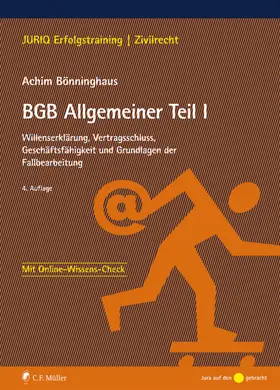 JURIQ Erfolgstraining | Zivilrecht

Achim Bönninghaus

BGB Allgemeiner Teil I

Willenserklärung, Vertragsschluss, Geschäftsfähigkeit und Grundlagen der Fallbearbeitung

4. Auflage

@

Mit Online-Wissens-Check

C.F. Müller

Jura auf den gebracht